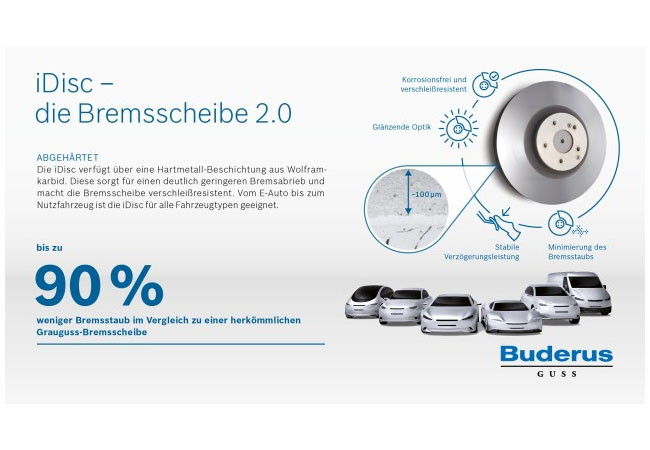 iDisc –
die Bremsscheibe 2.0

ABGEHÄRTET
Die iDisc verfügt über eine Hartmetall-Beschichtung aus Wolframkarbid. Diese sorgt für einen deutlich geringeren Bremsabrieb und macht die Bremsscheibe verschleißresistent. Vom E-Auto bis zum Nutzfahrzeug ist die iDisc für alle Fahrzeugtypen geeignet.

bis zu
90 %
weniger Bremsstaub im Vergleich zu einer herkömmlichen Grauguss-Bremsscheibe

Korrosionsfrei und verschleißresistent

Glänzende Optik

~100 µm

Stabile Verzögerungsleistung

Minimierung des Bremsstaubs

Buderus
GUSS